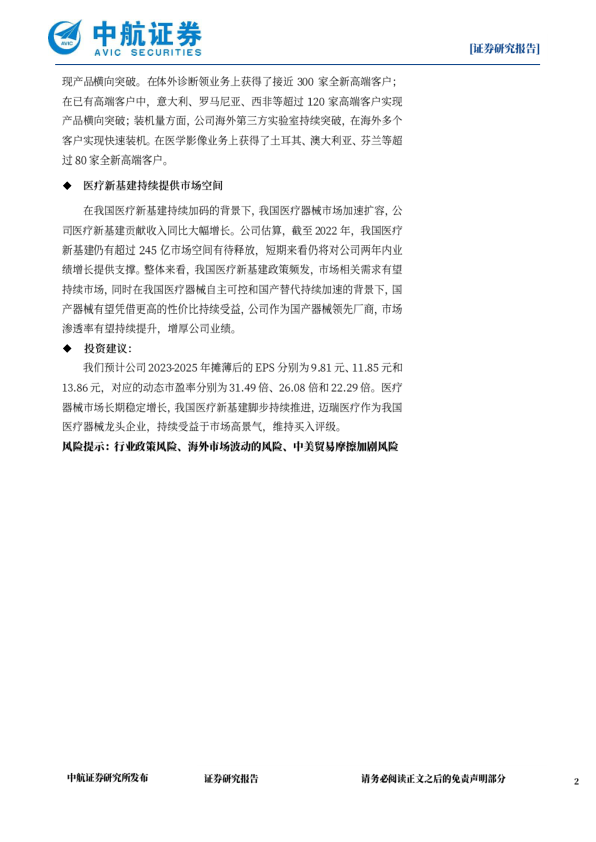 AVIC 中航证券 AVIC SECURITIES

[证券研究报告]

现产品横向突破。在体外诊断领业务上获得了接近 300 家全新高端客户；在已有高端客户中，意大利、罗马尼亚、西非等超过 120 家高端客户实现产品横向突破；装机量方面，公司海外第三方实验室持续突破，在海外多个客户实现快速装机。在医学影像业务上获得了土耳其、澳大利亚、芬兰等超过 80 家全新高端客户。

◆ 医疗新基建持续提供市场空间

在我国医疗新基建持续加码的背景下，我国医疗器械市场加速扩容，公司医疗新基建贡献收入同比大幅增长。公司估算，截至 2022 年，我国医疗新基建仍有超过 245 亿市场空间有待释放，短期来看仍将对公司两年内业绩增长提供支撑。整体来看，我国医疗新基建政策频发，市场相关需求有望持续市场，同时在我国医疗器械自主可控和国产替代持续加速的背景下，国产器械有望凭借更高的性价比持续受益，公司作为国产器械领先厂商，市场渗透率有望持续提升，增厚公司业绩。

◆ 投资建议：

我们预计公司 2023-2025 年摊薄后的 EPS 分别为 9.81 元、11.85 元和 13.86 元，对应的动态市盈率分别为 31.49 倍、26.08 倍和 22.29 倍。医疗器械市场长期稳定增长，我国医疗新基建脚步持续推进，迈瑞医疗作为我国医疗器械龙头企业，持续受益于市场高景气，维持买入评级。

风险提示：行业政策风险、海外市场波动的风险、中美贸易摩擦加剧风险

中航证券研究所发布 证券研究报告 请务必阅读正文之后的免责声明部分 2